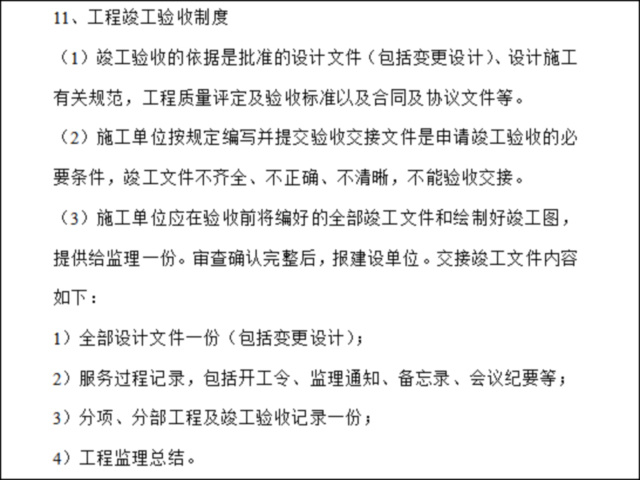 11、工程竣工验收制度

（1）竣工验收的依据是批准的设计文件（包括变更设计）、设计施工有关规范，工程质量评定及验收标准以及合同及协议文件等。

（2）施工单位按规定编写并提交验收交接文件是申请竣工验收的必要条件，竣工文件不齐全、不正确、不清晰，不能验收交接。

（3）施工单位应在验收前将编好的全部竣工文件和绘制好竣工图，提供给监理一份。审查确认完整后，报建设单位。交接竣工文件内容如下：

1）全部设计文件一份（包括变更设计）；

2）服务过程记录，包括开工令、监理通知、备忘录、会议纪要等；

3）分项、分部工程及竣工验收记录一份；

4）工程监理总结。